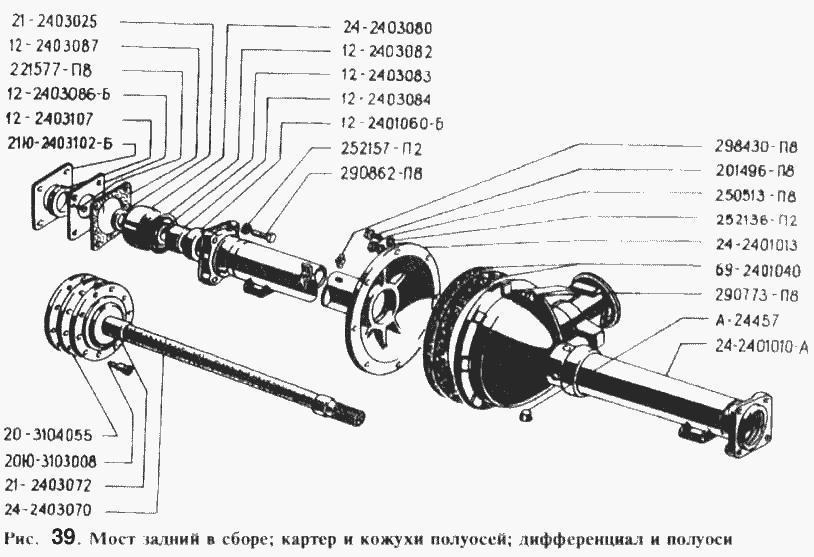 21-2403025
12-2403087
221577-П8
12-2403086-Б
12-2403107
21Ю-2403102-Б

24-2403080
12-2403082
12-2403083
12-2403084
12-2401060-Б
252157-П2
290862-П8

298430-П8
201496-П8
250513-П8
252136-П2
24-2401013
69-2401040
290773-П8
А-24457
24-2401010-А

20-3104055
20Ю-3103008
21-2403072
24-2403070

Рис. 39. Мост задний в сборе; картер и кожухи полуосей; дифференциал и полуоси